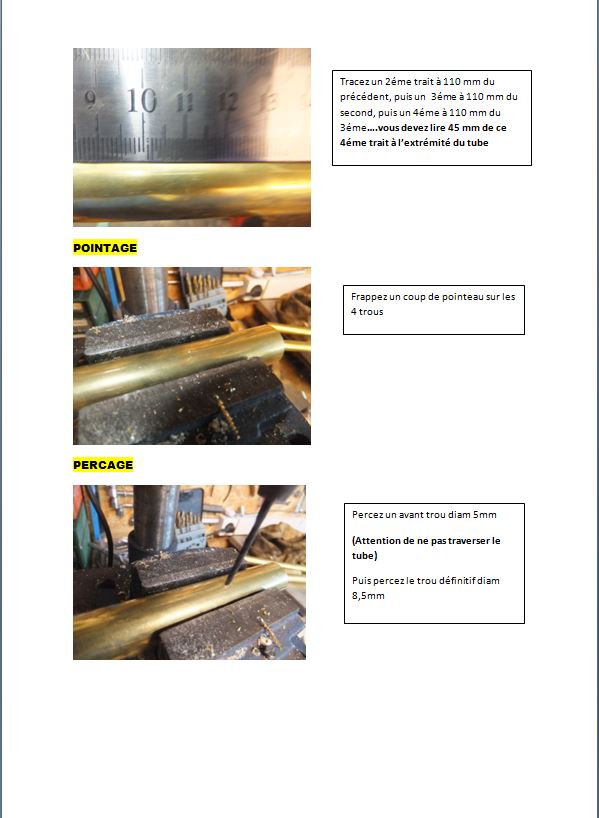 9 10 11 12 13

Tracez un 2éme trait à 110 mm du précédent, puis un 3éme à 110 mm du second, puis un 4éme à 110 mm du 3éme….vous devez lire 45 mm de ce 4éme trait à l'extrémité du tube

POINTAGE

Frappez un coup de pointeau sur les 4 trous

PERCAGE

Percez un avant trou diam 5mm

(Attention de ne pas traverser le tube)

Puis percez le trou définitif diam 8,5mm